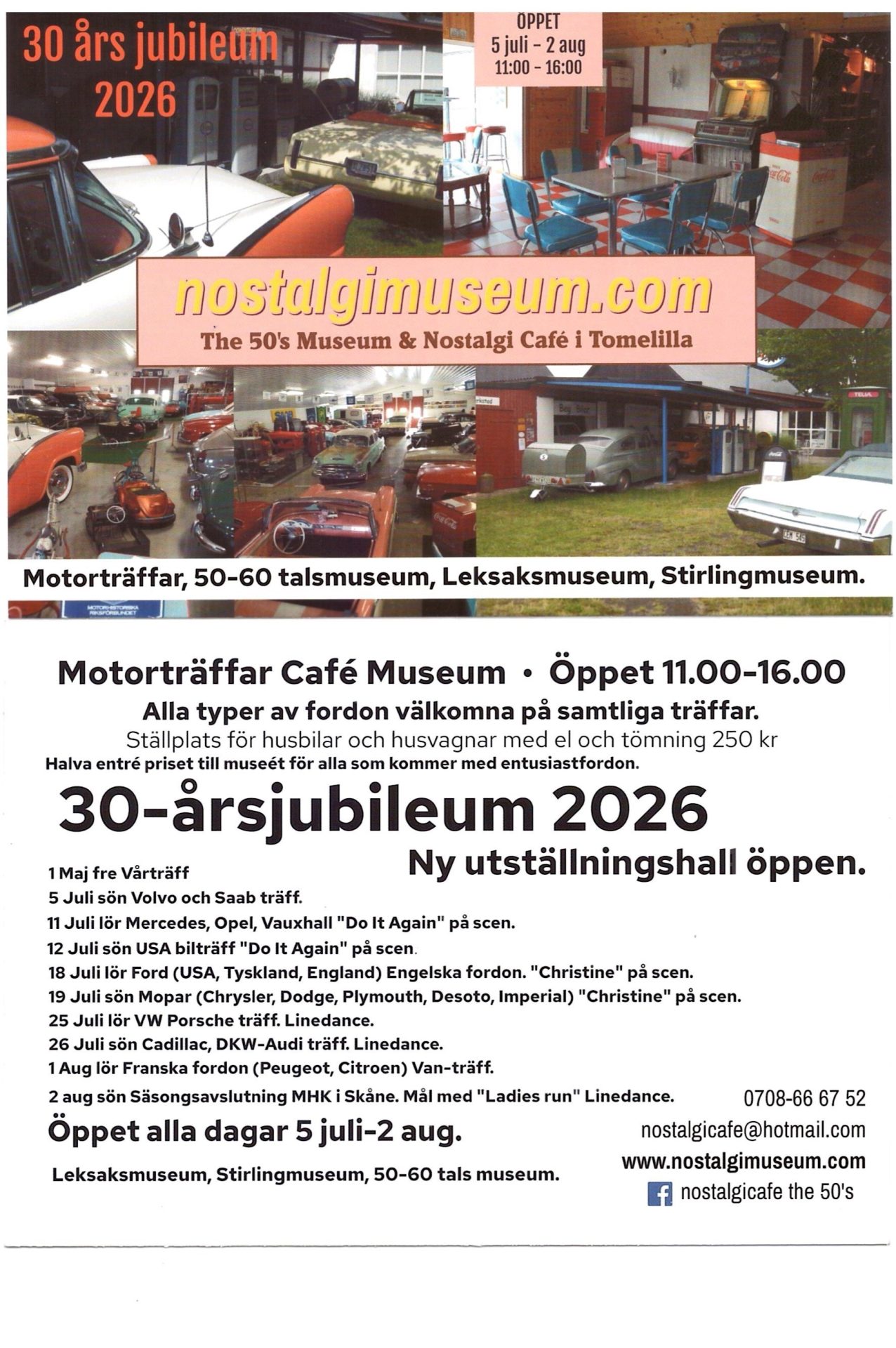 30 års jubileum
2026

ÖPPET
5 juli - 2 aug
11:00 - 16:00

nostalgimuseum.com
The 50's Museum & Nostalgi Café i Tomelilla

Motorträffar, 50-60 talsmuseum, Leksaksmuseum, Stirlingmuseum.

Motorträffar Café Museum • Öppet 11.00-16.00
Alla typer av fordon välkomna på samtliga träffar.
Ställplats för husbilar och husvagnar med el och tömning 250 kr
Halva entré priset till museét för alla som kommer med entusiastfordon.

30-årsjubileum 2026
Ny utställningshall öppen.

1 Maj fre Vårträff
5 Juli sön Volvo och Saab träff.
11 Juli lör Mercedes, Opel, Vauxhall "Do It Again" på scen.
12 Juli sön USA bilträff "Do It Again" på scen.
18 Juli lör Ford (USA, Tyskland, England) Engelska fordon. "Christine" på scen.
19 Juli sön Mopar (Chrysler, Dodge, Plymouth, Desoto, Imperial) "Christine" på scen.
25 Juli lör VW Porsche träff. Linedance.
26 Juli sön Cadillac, DKW-Audi träff. Linedance.
1 Aug lör Franska fordon (Peugeot, Citroen) Van-träff.
2 aug sön Säsongsavslutning MHK i Skåne. Mål med "Ladies run" Linedance.

Öppet alla dagar 5 juli-2 aug.

Leksaksmuseum, Stirlingmuseum, 50-60 tals museum.

0708-66 67 52
nostalgicafe@hotmail.com
www.nostalgimuseum.com
nostalgicafe the 50's